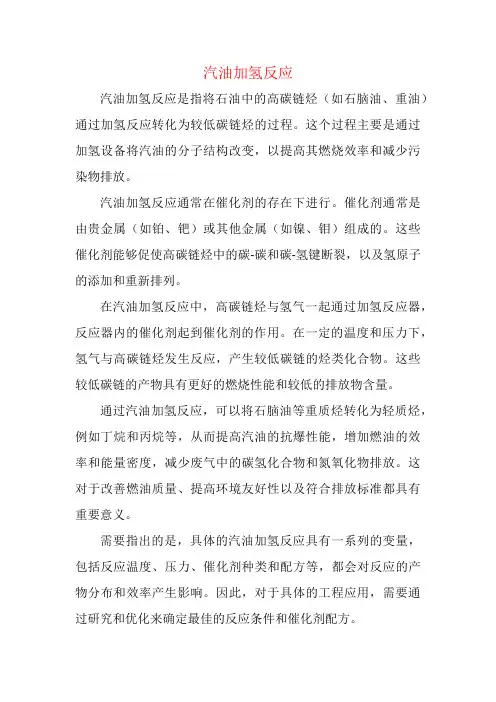 汽油加氢反应

汽油加氢反应是指将石油中的高碳链烃（如石脑油、重油）通过加氢反应转化为较低碳链烃的过程。这个过程主要是通过加氢设备将汽油的分子结构改变，以提高其燃烧效率和减少污染物排放。

汽油加氢反应通常在催化剂的存在下进行。催化剂通常是由贵金属（如铂、钯）或其他金属（如镍、钼）组成的。这些催化剂能够促使高碳链烃中的碳-碳和碳-氢键断裂，以及氢原子的添加和重新排列。

在汽油加氢反应中，高碳链烃与氢气一起通过加氢反应器，反应器内的催化剂起到催化剂的作用。在一定的温度和压力下，氢气与高碳链烃发生反应，产生较低碳链的烃类化合物。这些较低碳链的产物具有更好的燃烧性能和较低的排放物含量。

通过汽油加氢反应，可以将石脑油等重质烃转化为轻质烃，例如丁烷和丙烷等，从而提高汽油的抗爆性能，增加燃油的效率和能量密度，减少废气中的碳氢化合物和氮氧化物排放。这对于改善燃油质量、提高环境友好性以及符合排放标准都具有重要意义。

需要指出的是，具体的汽油加氢反应具有一系列的变量，包括反应温度、压力、催化剂种类和配方等，都会对反应的产物分布和效率产生影响。因此，对于具体的工程应用，需要通过研究和优化来确定最佳的反应条件和催化剂配方。